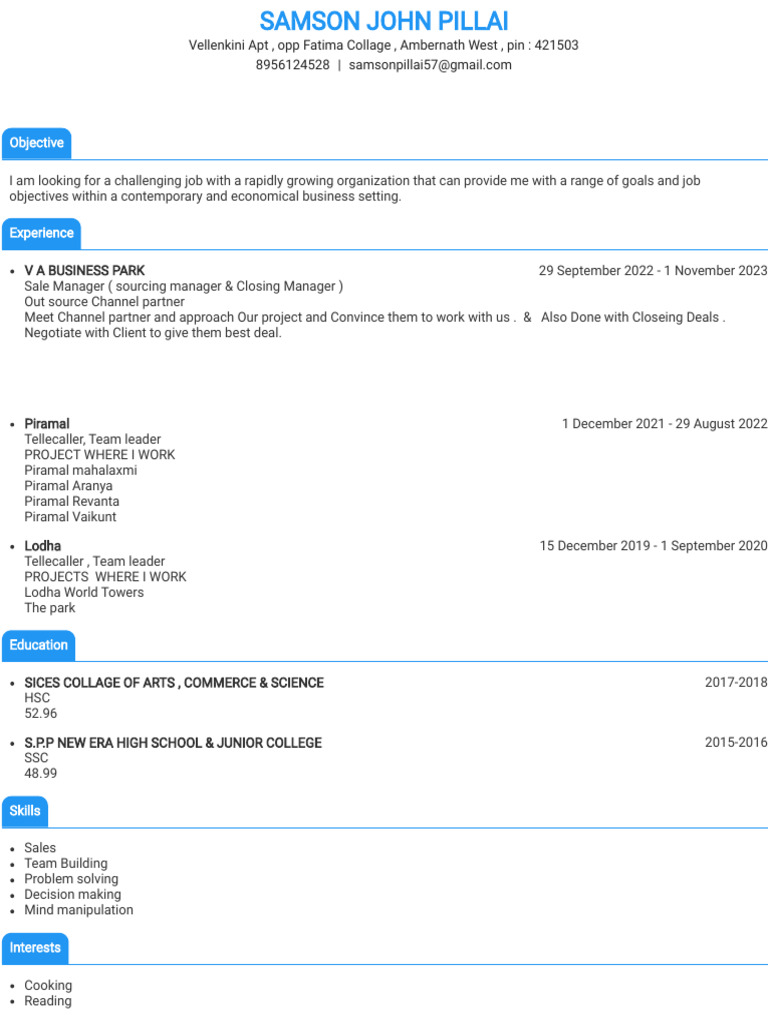 SAMSON JOHN PILLAI
Vellenkini Apt , opp Fatima Collage , Ambernath West , pin : 421503
8956124528 | samsonpillai57@gmail.com

Objective

I am looking for a challenging job with a rapidly growing organization that can provide me with a range of goals and job objectives within a contemporary and economical business setting.

Experience

- V A BUSINESS PARK 29 September 2022 - 1 November 2023
Sale Manager ( sourcing manager & Closing Manager )
Out source Channel partner
Meet Channel partner and approach Our project and Convince them to work with us . & Also Done with Closeing Deals . Negotiate with Client to give them best deal.

- Piramal 1 December 2021 - 29 August 2022
Tellecaller, Team leader
PROJECT WHERE I WORK
Piramal mahalaxmi
Piramal Aranya
Piramal Revanta
Piramal Vaikunt

- Lodha 15 December 2019 - 1 September 2020
Tellecaller , Team leader
PROJECTS WHERE I WORK
Lodha World Towers
The park

Education

- SICES COLLAGE OF ARTS , COMMERCE & SCIENCE 2017-2018
HSC
52.96

- S.P.P NEW ERA HIGH SCHOOL & JUNIOR COLLEGE 2015-2016
SSC
48.99

Skills

- Sales
- Team Building
- Problem solving
- Decision making
- Mind manipulation

Interests

- Cooking
- Reading